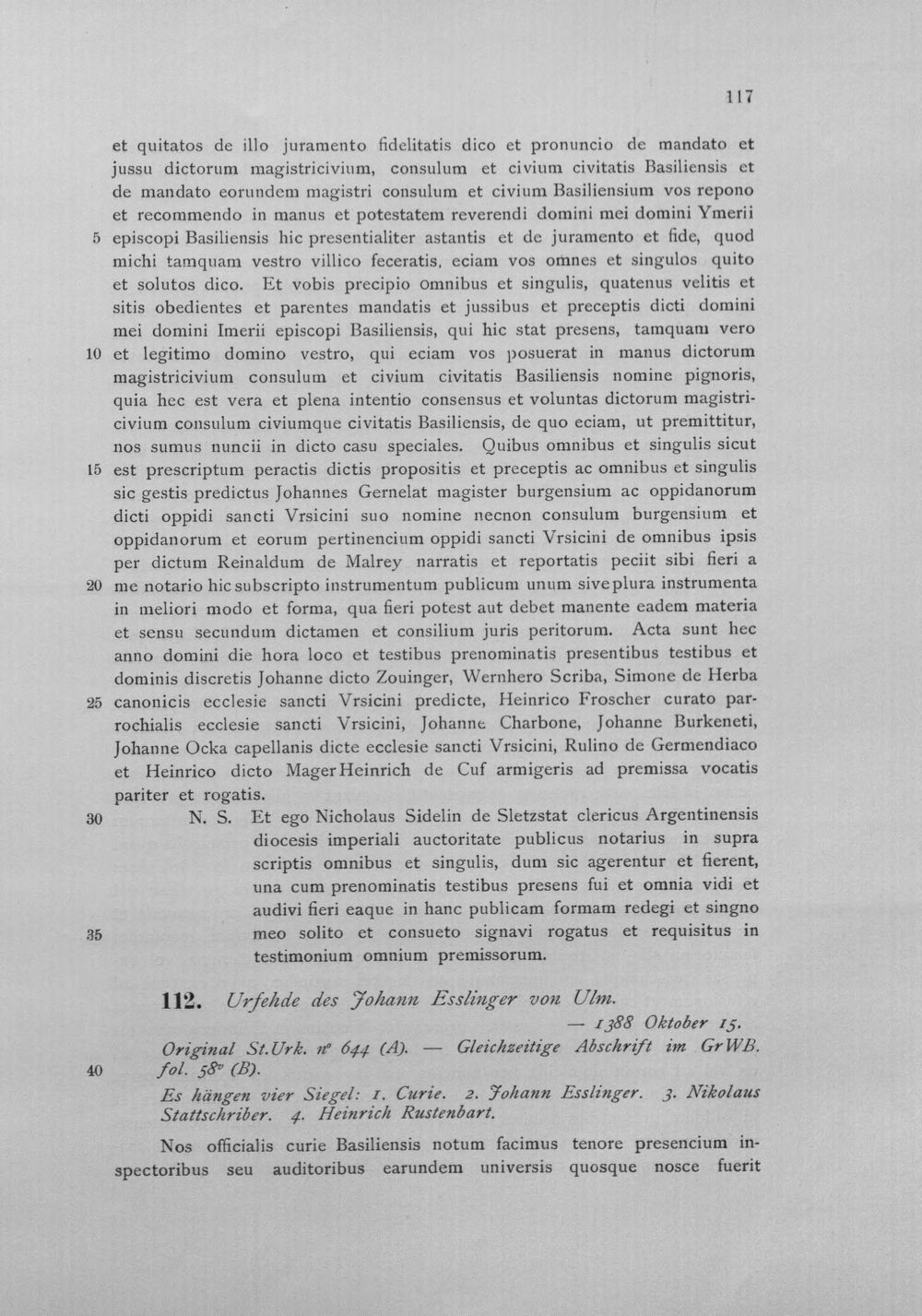 117

et quitatos de illo juramento fidelitatis dico et pronuncio de mandato et jussu dictorum magistricivium, consulum et civium civitatis Basiliensis et de mandato eorundem magistri consulum et civium Basiliensium vos repono et recommendo in manus et potestatem reverendi domini mei domini Ymerii 5 episcopi Basiliensis hic presentialiter astantis et de juramento et fide, quod michi tamquam vestro villico feceratis, eciam vos omnes et singulos quito et solutos dico. Et vobis precipio omnibus et singulis, quatenus velitis et sitis obedientes et parentes mandatis et jussibus et preceptis dicti domini mei domini Imerii episcopi Basiliensis, qui hic stat presens, tamquam vero 10 et legitimo domino vestro, qui eciam vos posuerat in manus dictorum magistricivium consulum et civium civitatis Basiliensis nomine pignoris, quia hec est vera et plena intentio consensus et voluntas dictorum magistricivium consulum civiumque civitatis Basiliensis, de quo eciam, ut premittitur, nos sumus nuncii in dicto casu speciales. Quibus omnibus et singulis sicut 15 est prescriptum peractis dictis propositis et preceptis ac omnibus et singulis sic gestis predictus Johannes Gernelat magister burgensium ac oppidanorum dicti oppidi sancti Vrsicini suo nomine necnon consulum burgensium et oppidanorum et eorum pertinencium oppidi sancti Vrsicini de omnibus ipsis per dictum Reinaldum de Malrey narratis et reportatis peciit sibi fieri a 20 me notario hic subscripto instrumentum publicum unum sive plura instrumenta in meliori modo et forma, qua fieri potest aut debet manente eadem materia et sensu secundum dictamen et consilium juris peritorum. Acta sunt hec anno domini die hora loco et testibus prenominatis presentibus testibus et dominis discretis Johanne dicto Zouinger, Wernhero Scriba, Simone de Herba 25 canonicis ecclesie sancti Vrsicini predicte, Heinrico Froscher curato parrochialis ecclesie sancti Vrsicini, Johanne Charbone, Johanne Burkeneti, Johanne Ocka capellanis dicte ecclesie sancti Vrsicini, Rulino de Germendiaco et Heinrico dicto Mager Heinrich de Cuf armigeris ad premissa vocatis pariter et rogatis.

30 N. S. Et ego Nicholaus Sidelin de Sletzstat clericus Argentinensis diocesis imperiali auctoritate publicus notarius in supra scriptis omnibus et singulis, dum sic agerentur et fierent, una cum prenominatis testibus presens fui et omnia vidi et audivi fieri eaque in hanc publicam formam redegi et singno 35 meo solito et consueto signavi rogatus et requisitus in testimonium omnium premissorum.

112. Urfehde des Johann Esslinger von Ulm.
— 1388 Oktober 15.

Original St.Urk. nº 644 (A). — Gleichzeitige Abschrift im GrWB. 40 fol. 58ᵛ (B).

Es hängen vier Siegel: 1. Curie. 2. Johann Esslinger. 3. Nikolaus Stattschriber. 4. Heinrich Rustenbart.

Nos officialis curie Basiliensis notum facimus tenore presencium inspectoribus seu auditoribus earundem universis quosque nosce fuerit